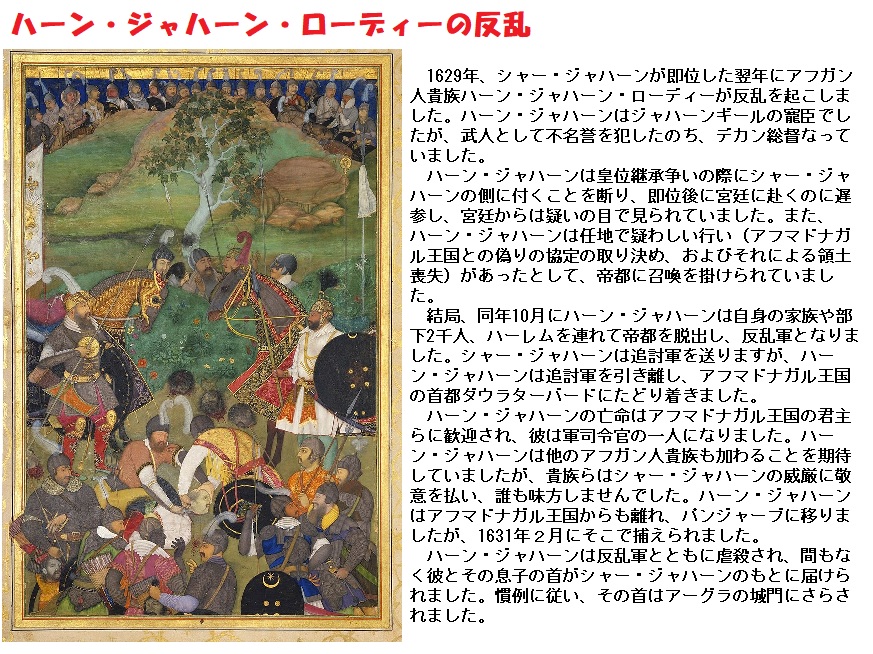 ハーン・ジャハーン・ローディーの反乱

1629年、シャー・ジャハーンが即位した翌年にアフガン人貴族ハーン・ジャハーン・ローディーが反乱を起こしました。ハーン・ジャハーンはジャハーンギールの寵臣でしたが、武人として不名誉を犯したのち、デカン総督なっていました。

ハーン・ジャハーンは皇位継承争いの際にシャー・ジャハーンの側に付くことを断り、即位後に宮廷に赴くのに遅参し、宮廷からは疑いの目で見られていました。また、ハーン・ジャハーンは任地で疑わしい行い（アフマドナガル王国との偽りの協定の取り決め、およびそれによる領土喪失）があったとして、帝都に召喚を掛けられていました。

結局、同年10月にハーン・ジャハーンは自身の家族や部下2千人、ハーレムを連れて帝都を脱出し、反乱軍となりました。シャー・ジャハーンは追討軍を送りますが、ハーン・ジャハーンは追討軍を引き離し、アフマドナガル王国の首都ダウラターバードにたどり着きました。

ハーン・ジャハーンの亡命はアフマドナガル王国の君主らに歓迎され、彼は軍司令官の一人になりました。ハーン・ジャハーンは他のアフガン人貴族も加わることを期待していましたが、貴族らはシャー・ジャハーンの威厳に敬意を払い、誰も味方しませんでした。ハーン・ジャハーンはアフマドナガル王国からも離れ、パンジャーブに移りましたが、1631年２月にそこで捕えられました。

ハーン・ジャハーンは反乱軍とともに虐殺され、間もなく彼とその息子の首がシャー・ジャハーンのもとに届けられました。慣例に従い、その首はアーグラの城門にさらされました。